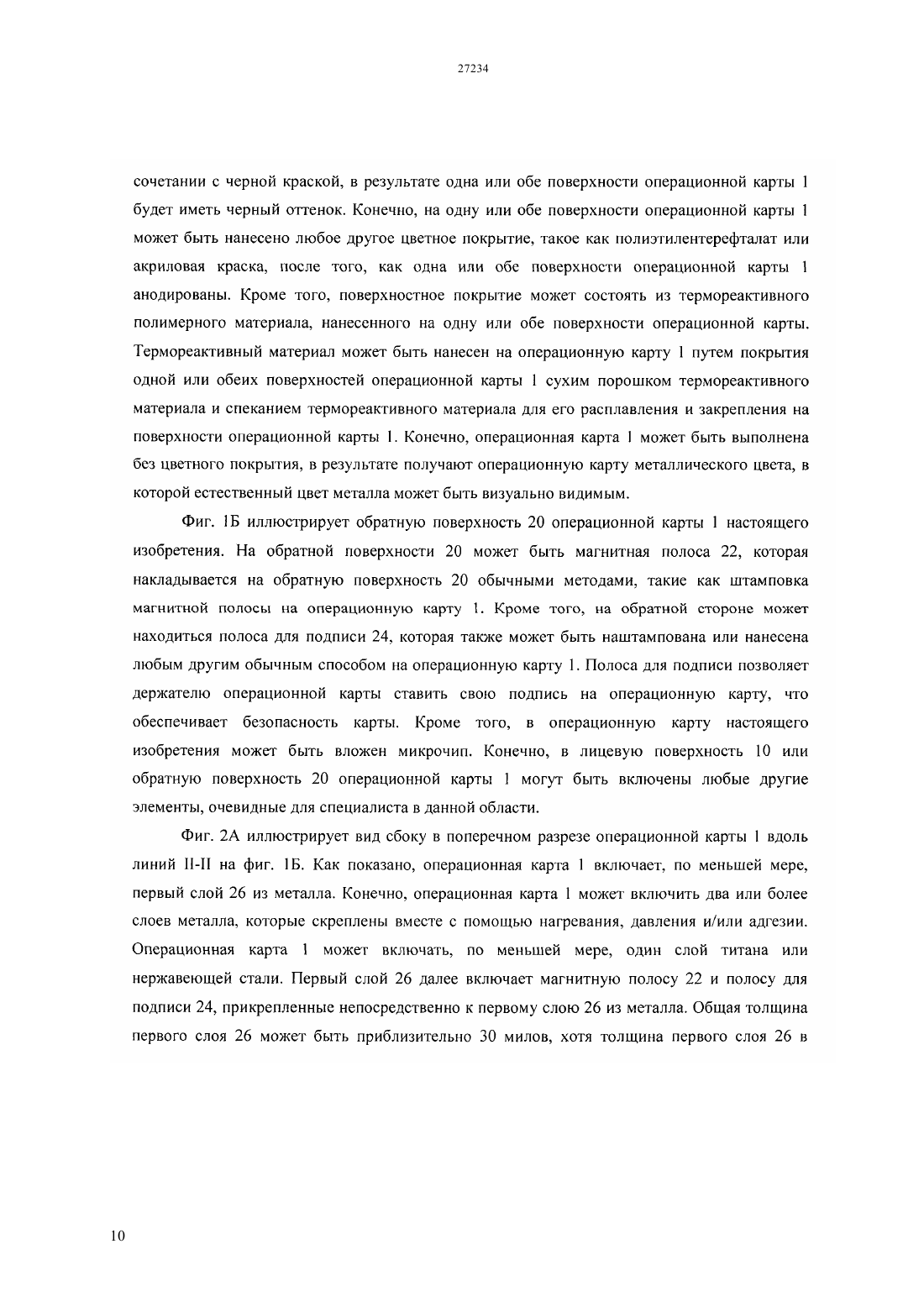 27234

сочетании с черной краской, в результате одна или обе поверхности операционной карты 1 будет иметь черный оттенок. Конечно, на одну или обе поверхности операционной карты 1 может быть нанесено любое другое цветное покрытие, такое как полиэтилентерефталат или акриловая краска, после того, как одна или обе поверхности операционной карты 1 анодированы. Кроме того, поверхностное покрытие может состоять из термореактивного полимерного материала, нанесенного на одну или обе поверхности операционной карты. Термореактивный материал может быть нанесен на операционную карту 1 путем покрытия одной или обеих поверхностей операционной карты 1 сухим порошком термореактивного материала и спеканием термореактивного материала для его расплавления и закрепления на поверхности операционной карты 1. Конечно, операционная карта 1 может быть выполнена без цветного покрытия, в результате получают операционную карту металлического цвета, в которой естественный цвет металла может быть визуально видимым.

Фиг. 1Б иллюстрирует обратную поверхность 20 операционной карты 1 настоящего изобретения. На обратной поверхности 20 может быть магнитная полоса 22, которая накладывается на обратную поверхность 20 обычными методами, такие как штамповка магнитной полосы на операционную карту 1. Кроме того, на обратной стороне может находиться полоса для подписи 24, которая также может быть наштампована или нанесена любым другим обычным способом на операционную карту 1. Полоса для подписи позволяет держателю операционной карты ставить свою подпись на операционную карту, что обеспечивает безопасность карты. Кроме того, в операционную карту настоящего изобретения может быть вложен микрочип. Конечно, в лицевую поверхность 10 или обратную поверхность 20 операционной карты 1 могут быть включены любые другие элементы, очевидные для специалиста в данной области.

Фиг. 2А иллюстрирует вид сбоку в поперечном разрезе операционной карты 1 вдоль линий II-II на фиг. 1Б. Как показано, операционная карта 1 включает, по меньшей мере, первый слой 26 из металла. Конечно, операционная карта 1 может включить два или более слоев металла, которые скреплены вместе с помощью нагревания, давления и/или адгезии. Операционная карта 1 может включать, по меньшей мере, один слой титана или нержавеющей стали. Первый слой 26 далее включает магнитную полосу 22 и полосу для подписи 24, прикрепленные непосредственно к первому слою 26 из металла. Общая толщина первого слоя 26 может быть приблизительно 30 милов, хотя толщина первого слоя 26 в

10